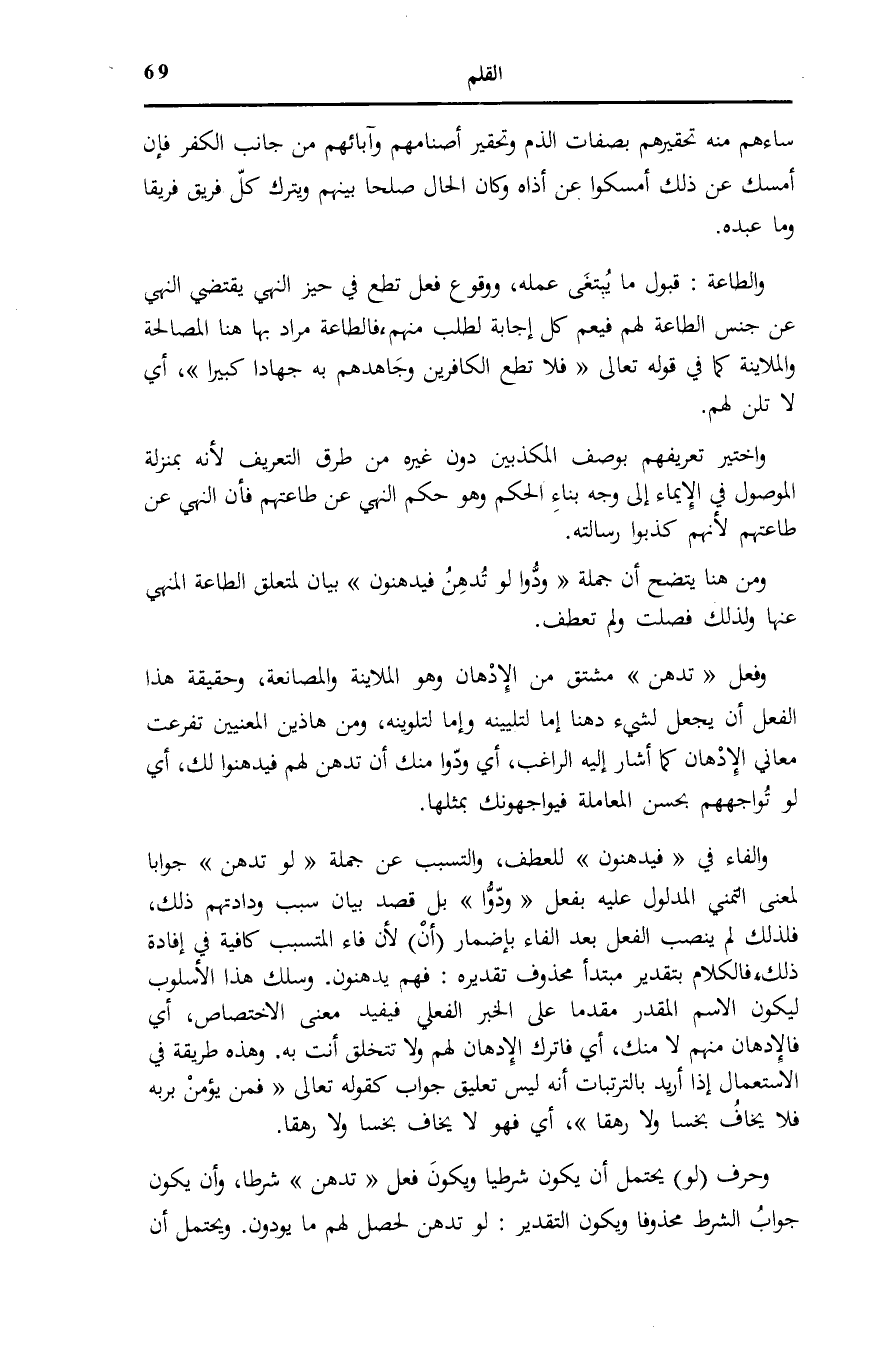 69 القلم

ساءهم منه تحقيرهم بصفات الذم وتحقير أصنامهم وآبائهم من جانب الكفر فإن أمسك عن ذلك أمسكوا عن أذاه وكان الحال صلحا بينهم ويترك كلّ فريق فريقا وما عبده.

والطاعة : قبول ما يُبتغَى عمله، ووقوع فعل تطع في حيز النهي يقتضي النهي عن جنس الطاعة لهم فيعم كل إجابة لطلب منهم،فالطاعة مراد بها هنا المصالحة والملاينة كما في قوله تعالى « فلا تطع الكافرين وجَاهدهم به جهادا كبيرا »، أي لا تلن لهم.

واختير تعريفهم بوصف المكذبين دون غيره من طرق التعريف لأنه بمنزلة الموصول في الإيماء إلى وجه بناءِ الحكم وهو حكم النهي عن طاعتهم فأن النهي عن طاعتهم لأنهم كذبوا رسالته.

ومن هنا يتضح أن جملة « ودُّوا لو تُدهِنُ فيدهنون » بيان لمتعلق الطاعة المنهي عنها ولذلك فصلت ولم تعطف.

وفعل « تدهن » مشتق من الإدْهان وهو الملاينة والمصانعة، وحقيقة هذا الفعل أن يجعل لشيء دهنا إما لتليينه وإما لتلوينه، ومن هاذين المعنيين تفرعت معاني الإدْهان كما أشار إليه الراغب، أي ودّوا منك أن تدهن لهم فيدهنوا لك، أي لو تُواجههم بحسن المعاملة فيواجهونك بمثلها.

والفاء في « فيدهنون » للعطف، والتسبب عن جملة « لو تدهن » جوابا لمعنى التمني المدلول عليه بفعل « ودُّوا » بل قصد بيان سبب ودادتهم ذلك، فلذلك لم ينصب الفعل بعد الفاء بإضمار (أنْ) لأن فاء المتسبب كافية في إفادة ذلك،فالكلام بتقدير مبتدأ محذوف تقديره : فهم يدهنون. وسلك هذا الأسلوب ليكون الاسم المقدر مقدما على الخبر الفعلي فيفيد معنى الاختصاص، أي فالإدهان منهم لا منك، أي فاترك الإدهان لهم ولا تتخلق أنت به. وهذه طريقة في الاستعمال إذا أريد بالترتبات أنه ليس تعليق جواب كقوله تعالى « فمن يؤمنْ بربه فلا يخافُ بخسا ولا رهقا »، أي فهو لا يخاف بخسا ولا رهقا.

وحرف (لو) يحتمل أن يكون شرطيا ويكونَ فعل « تدهن » شرطا، وأن يكون جوابُ الشرط محذوفا ويكون التقدير : لو تدهن لحصل لهم ما يودون. ويحتمل أن